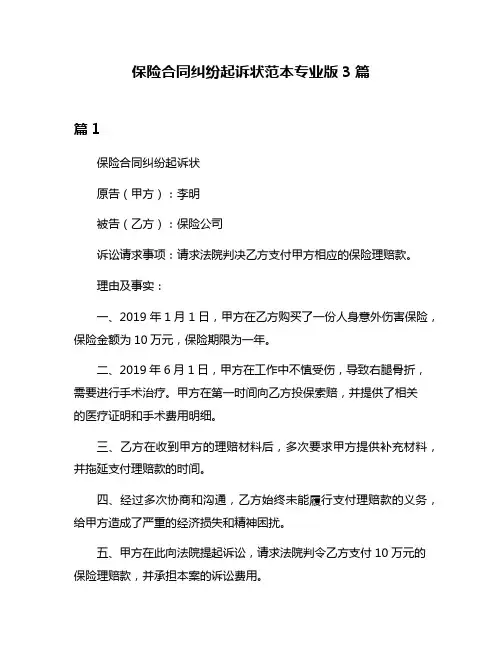 保险合同纠纷起诉状范本专业版 3 篇

篇 1

保险合同纠纷起诉状

原告（甲方）：李明

被告（乙方）：保险公司

诉讼请求事项：请求法院判决乙方支付甲方相应的保险理赔款。

理由及事实：

一、2019 年 1 月 1 日，甲方在乙方购买了一份人身意外伤害保险，保险金额为 10 万元，保险期限为一年。

二、2019 年 6 月 1 日，甲方在工作中不慎受伤，导致右腿骨折，需要进行手术治疗。甲方在第一时间向乙方投保索赔，并提供了相关的医疗证明和手术费用明细。

三、乙方在收到甲方的理赔材料后，多次要求甲方提供补充材料，并拖延支付理赔款的时间。

四、经过多次协商和沟通，乙方始终未能履行支付理赔款的义务，给甲方造成了严重的经济损失和精神困扰。

五、甲方在此向法院提起诉讼，请求法院判令乙方支付 10 万元的保险理赔款，并承担本案的诉讼费用。